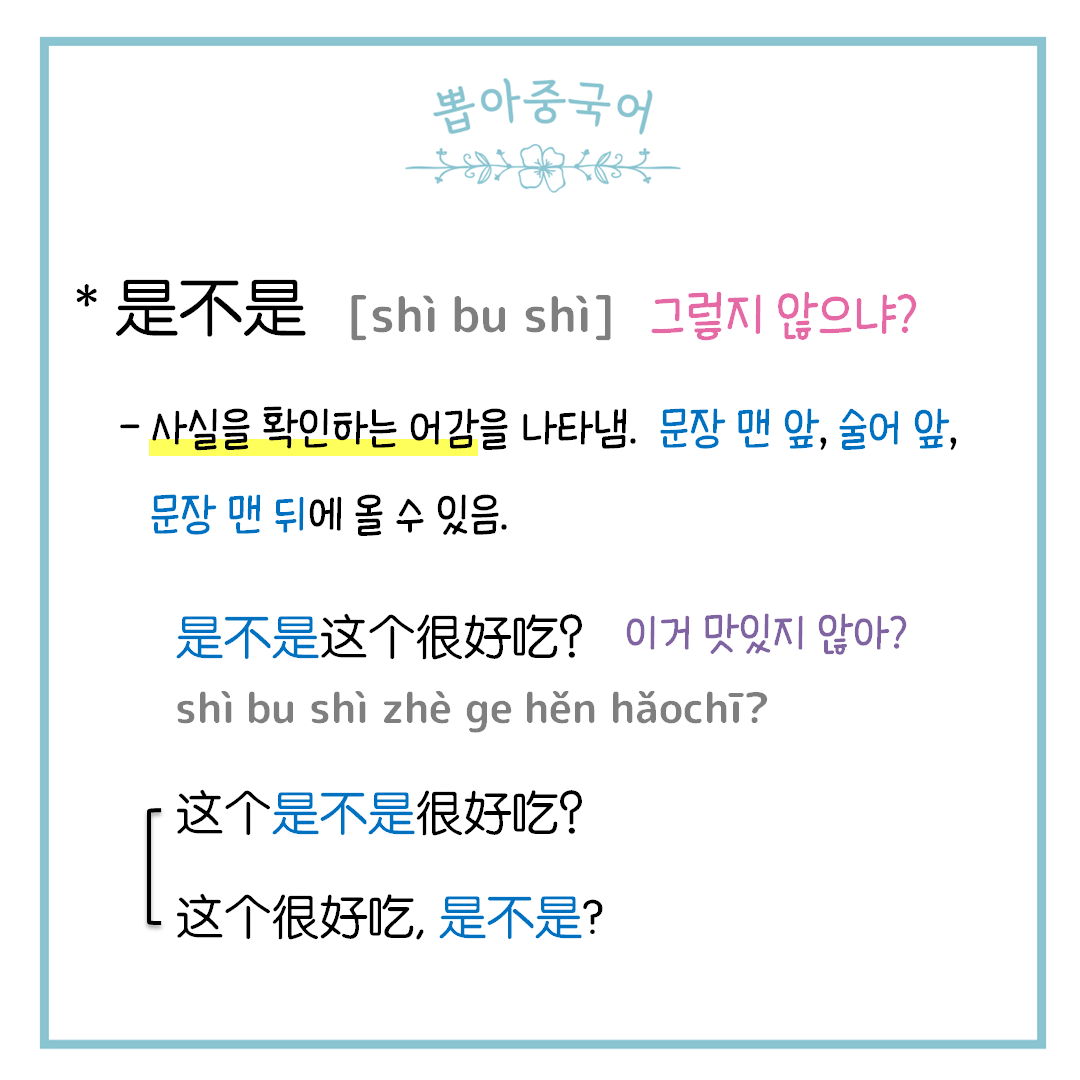 뽑아중국어

* 是不是 [shì bu shì] 그렇지 않으냐?

- 사실을 확인하는 어감을 나타냄. 문장 맨 앞, 술어 앞, 문장 맨 뒤에 올 수 있음.

是不是这个很好吃? 이거 맛있지 않아?
shì bu shì zhè ge hěn hǎochī?

这个是不是很好吃?

这个很好吃, 是不是?